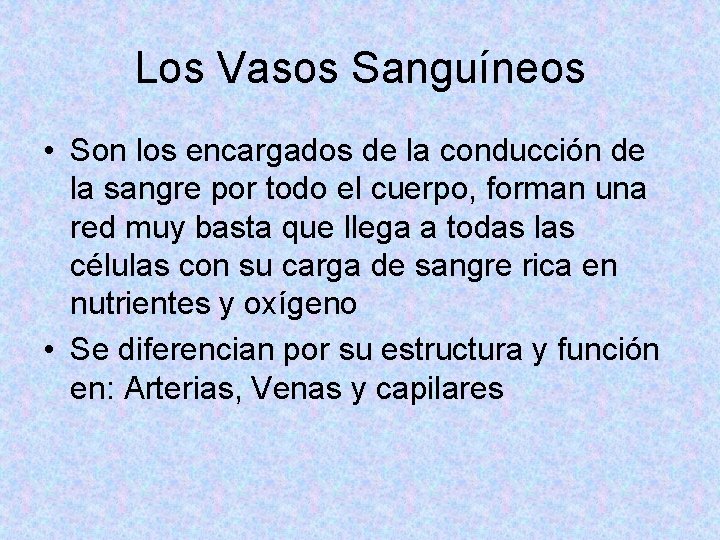 Los Vasos Sanguíneos

• Son los encargados de la conducción de la sangre por todo el cuerpo, forman una red muy basta que llega a todas las células con su carga de sangre rica en nutrientes y oxígeno

• Se diferencian por su estructura y función en: Arterias, Venas y capilares